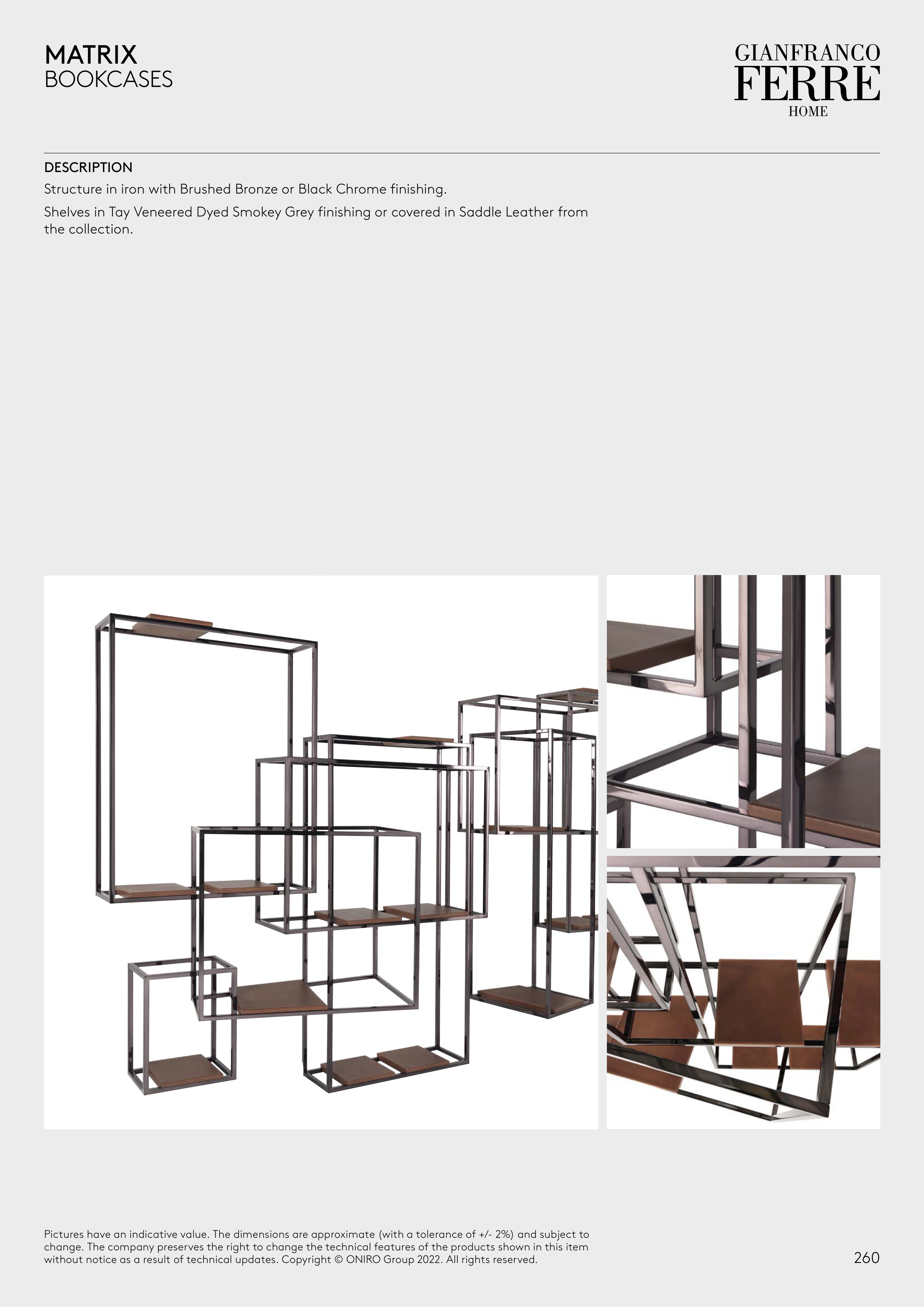 MATRIX
BOOKCASES

GIANFRANCO
FERRE
HOME

DESCRIPTION
Structure in iron with Brushed Bronze or Black Chrome finishing.

Shelves in Tay Veneered Dyed Smokey Grey finishing or covered in Saddle Leather from the collection.

Pictures have an indicative value. The dimensions are approximate (with a tolerance of +/- 2%) and subject to change. The company preserves the right to change the technical features of the products shown in this item without notice as a result of technical updates. Copyright © ONIRO Group 2022. All rights reserved.

260